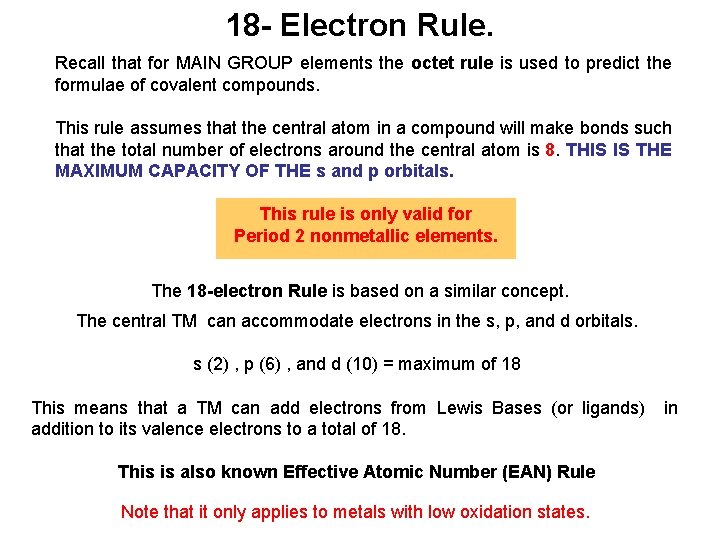 18- Electron Rule.

Recall that for MAIN GROUP elements the octet rule is used to predict the formulae of covalent compounds.

This rule assumes that the central atom in a compound will make bonds such that the total number of electrons around the central atom is 8. THIS IS THE MAXIMUM CAPACITY OF THE s and p orbitals.

This rule is only valid for Period 2 nonmetallic elements.

The 18-electron Rule is based on a similar concept.

The central TM can accommodate electrons in the s, p, and d orbitals.

s (2) , p (6) , and d (10) = maximum of 18

This means that a TM can add electrons from Lewis Bases (or ligands) in addition to its valence electrons to a total of 18.

This is also known Effective Atomic Number (EAN) Rule

Note that it only applies to metals with low oxidation states.